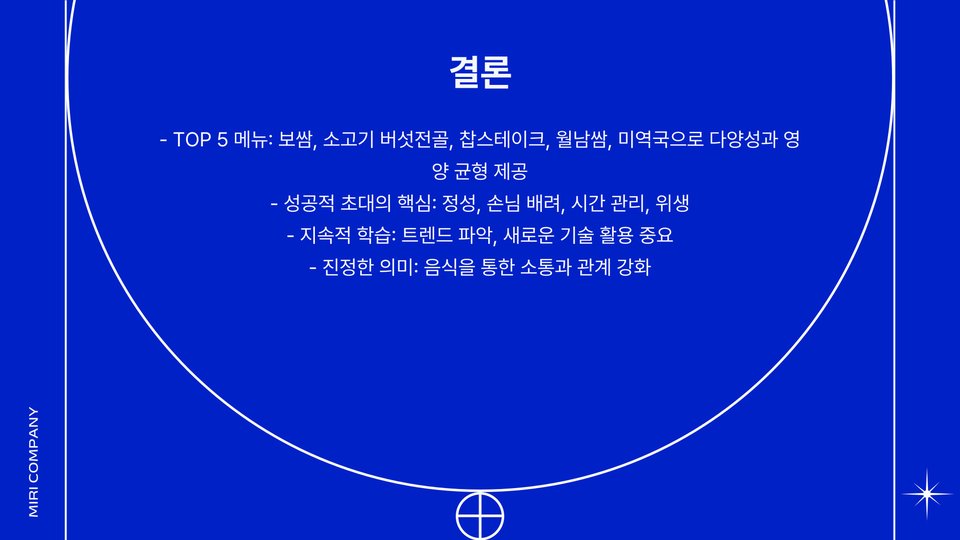 결론

- TOP 5 메뉴: 보쌈, 소고기 버섯전골, 찹스테이크, 월남쌈, 미역국으로 다양성과 영양 균형 제공
- 성공적 초대의 핵심: 정성, 손님 배려, 시간 관리, 위생
- 지속적 학습: 트렌드 파악, 새로운 기술 활용 중요
- 진정한 의미: 음식을 통한 소통과 관계 강화

MIRI COMPANY